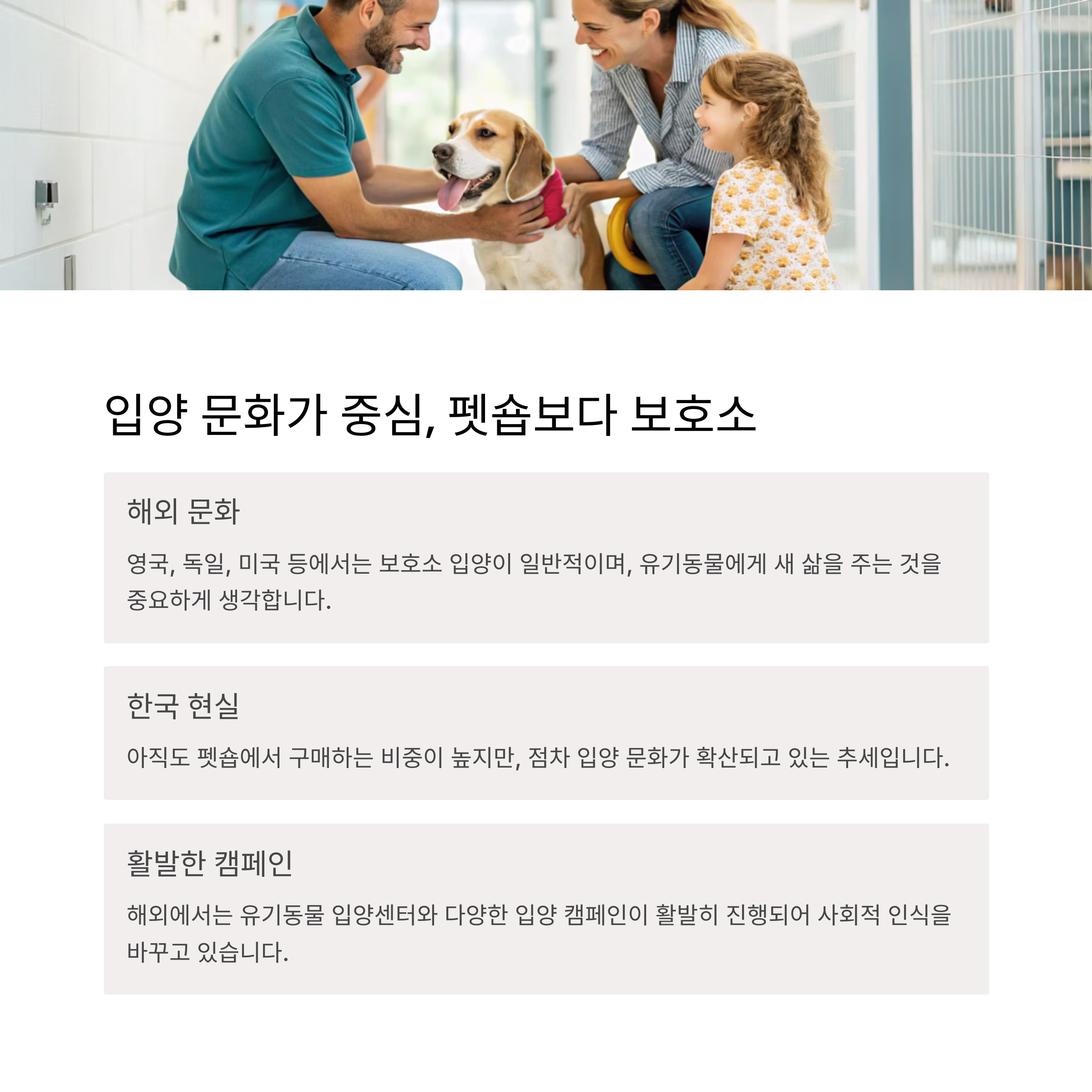 입양 문화가 중심, 펫숍보다 보호소

해외 문화

영국, 독일, 미국 등에서는 보호소 입양이 일반적이며, 유기동물에게 새 삶을 주는 것을 중요하게 생각합니다.

한국 현실

아직도 펫숍에서 구매하는 비중이 높지만, 점차 입양 문화가 확산되고 있는 추세입니다.

활발한 캠페인

해외에서는 유기동물 입양센터와 다양한 입양 캠페인이 활발히 진행되어 사회적 인식을 바꾸고 있습니다.